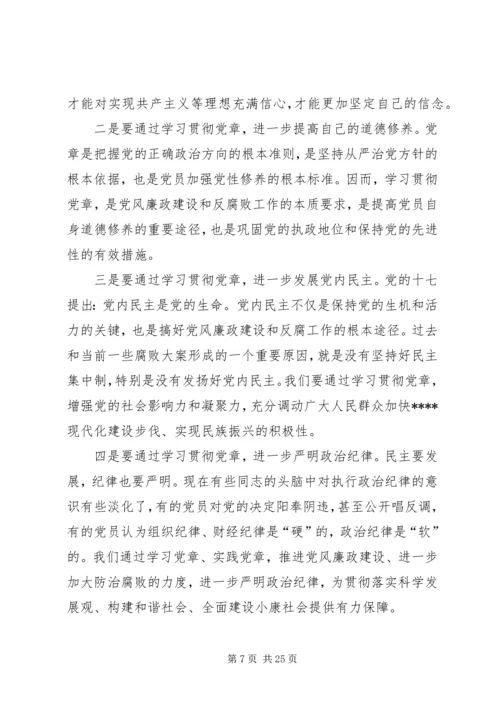 才能对实现共产主义等理想充满信心，才能更加坚定自己的信念。

二是要通过学习贯彻党章，进一步提高自己的道德修养。党章是把握党的正确政治方向的根本准则，是坚持从严治党方针的根本依据，也是党员加强党性修养的根本标准。因而，学习贯彻党章，是党风廉政建设和反腐败工作的本质要求，是提高党员自身道德修养的重要途径，也是巩固党的执政地位和保持党的先进性的有效措施。

三是要通过学习贯彻党章，进一步发展党内民主。党的十七提出：党内民主是党的生命。党内民主不仅是保持党的生机和活力的关键，也是搞好党风廉政建设和反腐工作的根本途径。过去和当前一些腐败大案形成的一个重要原因，就是没有坚持好民主集中制，特别是没有发扬好党内民主。我们要通过学习贯彻党章，增强党的社会影响力和凝聚力，充分调动广大人民群众加快****现代化建设步伐、实现民族振兴的积极性。

四是要通过学习贯彻党章，进一步严明政治纪律。民主要发展，纪律也要严明。现在有些同志的头脑中对执行政治纪律的意识有些淡化了，有的党员对党的决定阳奉阴违，甚至公开唱反调，有的党员认为组织纪律、财经纪律是“硬”的，政治纪律是“软”的。我们通过学习党章、实践党章，推进党风廉政建设、进一步加大防治腐败的力度，进一步严明政治纪律，为贯彻落实科学发展观、构建和谐社会、全面建设小康社会提供有力保障。

第 7 页 共 25 页